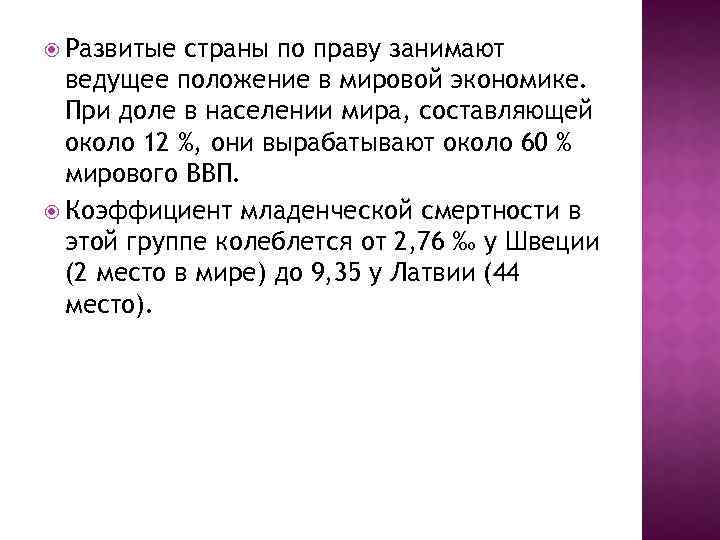 • Развитые страны по праву занимают ведущее положение в мировой экономике. При доле в населении мира, составляющей около 12 %, они вырабатывают около 60 % мирового ВВП.

• Коэффициент младенческой смертности в этой группе колеблется от 2,76 ‰ у Швеции (2 место в мире) до 9,35 у Латвии (44 место).